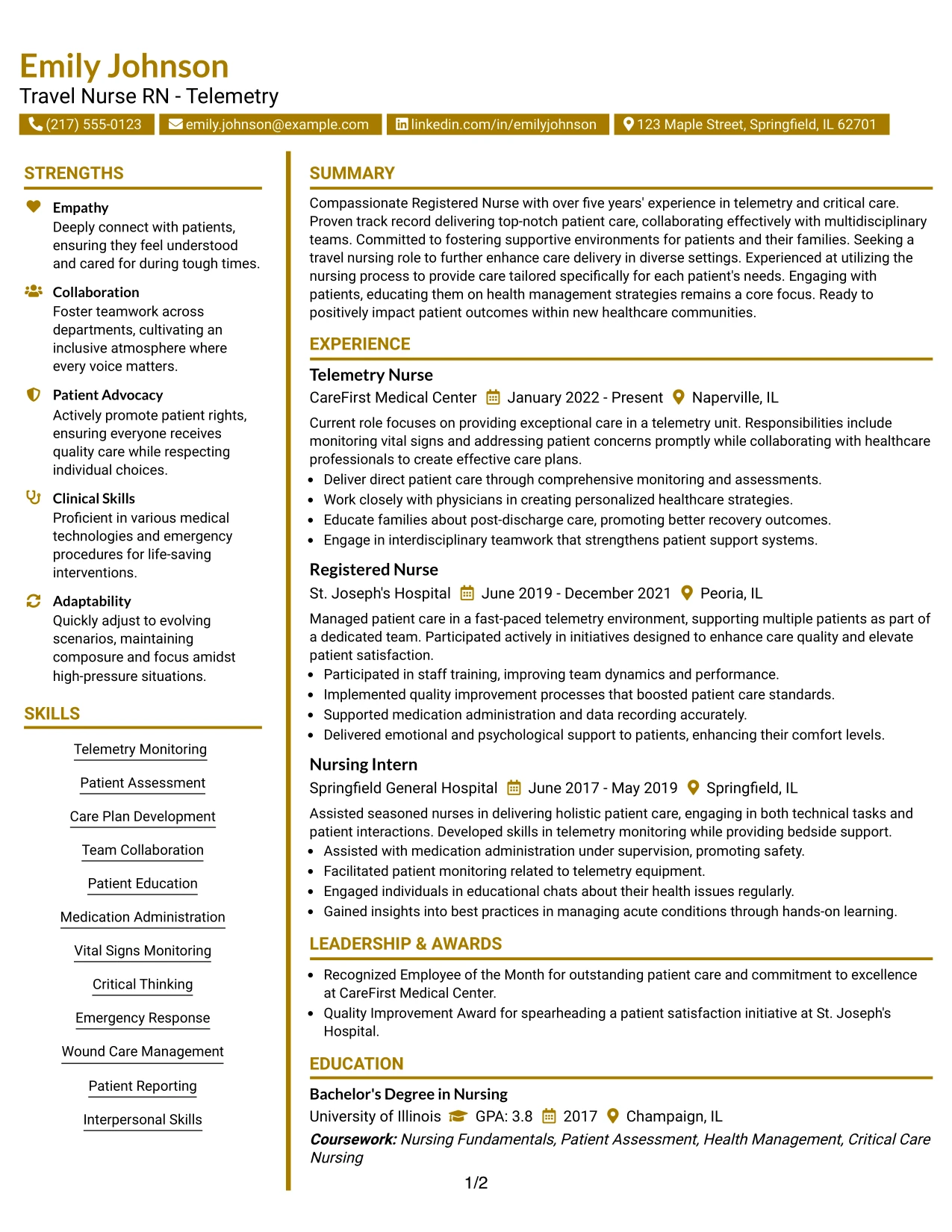 Emily Johnson
Travel Nurse RN - Telemetry

(217) 555-0123 emily.johnson@example.com linkedin.com/in/emilyjohnson 123 Maple Street, Springfield, IL 62701

STRENGTHS

Empathy
Deeply connect with patients, ensuring they feel understood and cared for during tough times.

Collaboration
Foster teamwork across departments, cultivating an inclusive atmosphere where every voice matters.

Patient Advocacy
Actively promote patient rights, ensuring everyone receives quality care while respecting individual choices.

Clinical Skills
Proficient in various medical technologies and emergency procedures for life-saving interventions.

Adaptability
Quickly adjust to evolving scenarios, maintaining composure and focus amidst high-pressure situations.

SKILLS

Telemetry Monitoring
Patient Assessment
Care Plan Development
Team Collaboration
Patient Education
Medication Administration
Vital Signs Monitoring
Critical Thinking
Emergency Response
Wound Care Management
Patient Reporting
Interpersonal Skills

SUMMARY

Compassionate Registered Nurse with over five years' experience in telemetry and critical care. Proven track record delivering top-notch patient care, collaborating effectively with multidisciplinary teams. Committed to fostering supportive environments for patients and their families. Seeking a travel nursing role to further enhance care delivery in diverse settings. Experienced at utilizing the nursing process to provide care tailored specifically for each patient's needs. Engaging with patients, educating them on health management strategies remains a core focus. Ready to positively impact patient outcomes within new healthcare communities.

EXPERIENCE

Telemetry Nurse
CareFirst Medical Center January 2022 - Present Naperville, IL

Current role focuses on providing exceptional care in a telemetry unit. Responsibilities include monitoring vital signs and addressing patient concerns promptly while collaborating with healthcare professionals to create effective care plans.
• Deliver direct patient care through comprehensive monitoring and assessments.
• Work closely with physicians in creating personalized healthcare strategies.
• Educate families about post-discharge care, promoting better recovery outcomes.
• Engage in interdisciplinary teamwork that strengthens patient support systems.

Registered Nurse
St. Joseph's Hospital June 2019 - December 2021 Peoria, IL

Managed patient care in a fast-paced telemetry environment, supporting multiple patients as part of a dedicated team. Participated actively in initiatives designed to enhance care quality and elevate patient satisfaction.
• Participated in staff training, improving team dynamics and performance.
• Implemented quality improvement processes that boosted patient care standards.
• Supported medication administration and data recording accurately.
• Delivered emotional and psychological support to patients, enhancing their comfort levels.

Nursing Intern
Springfield General Hospital June 2017 - May 2019 Springfield, IL

Assisted seasoned nurses in delivering holistic patient care, engaging in both technical tasks and patient interactions. Developed skills in telemetry monitoring while providing bedside support.
• Assisted with medication administration under supervision, promoting safety.
• Facilitated patient monitoring related to telemetry equipment.
• Engaged individuals in educational chats about their health issues regularly.
• Gained insights into best practices in managing acute conditions through hands-on learning.

LEADERSHIP & AWARDS

• Recognized Employee of the Month for outstanding patient care and commitment to excellence at CareFirst Medical Center.
• Quality Improvement Award for spearheading a patient satisfaction initiative at St. Joseph's Hospital.

EDUCATION

Bachelor's Degree in Nursing
University of Illinois GPA: 3.8 2017 Champaign, IL
Coursework: Nursing Fundamentals, Patient Assessment, Health Management, Critical Care Nursing

1/2